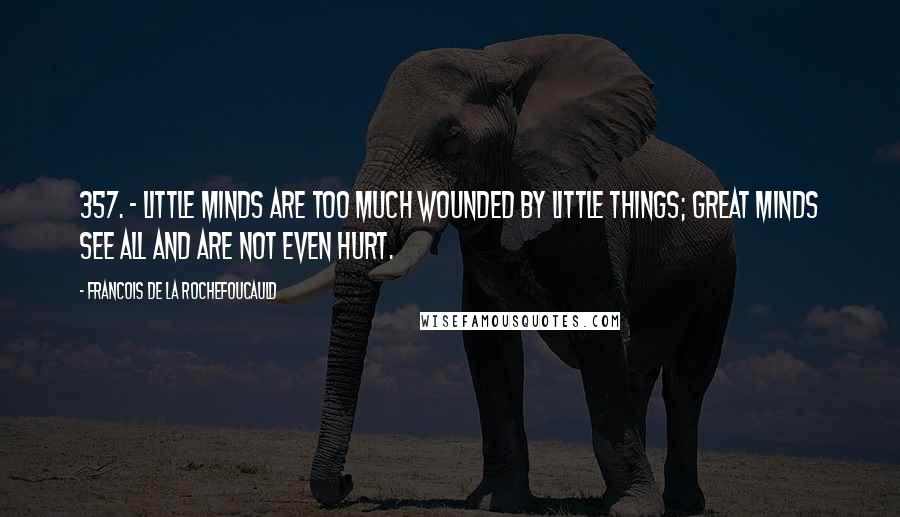 357. - LITTLE MINDS ARE TOO MUCH WOUNDED BY LITTLE THINGS; GREAT MINDS SEE ALL AND ARE NOT EVEN HURT.

- FRANCOIS DE LA ROCHEFOUCAULD

WISEFAMOUSQUOTES.COM